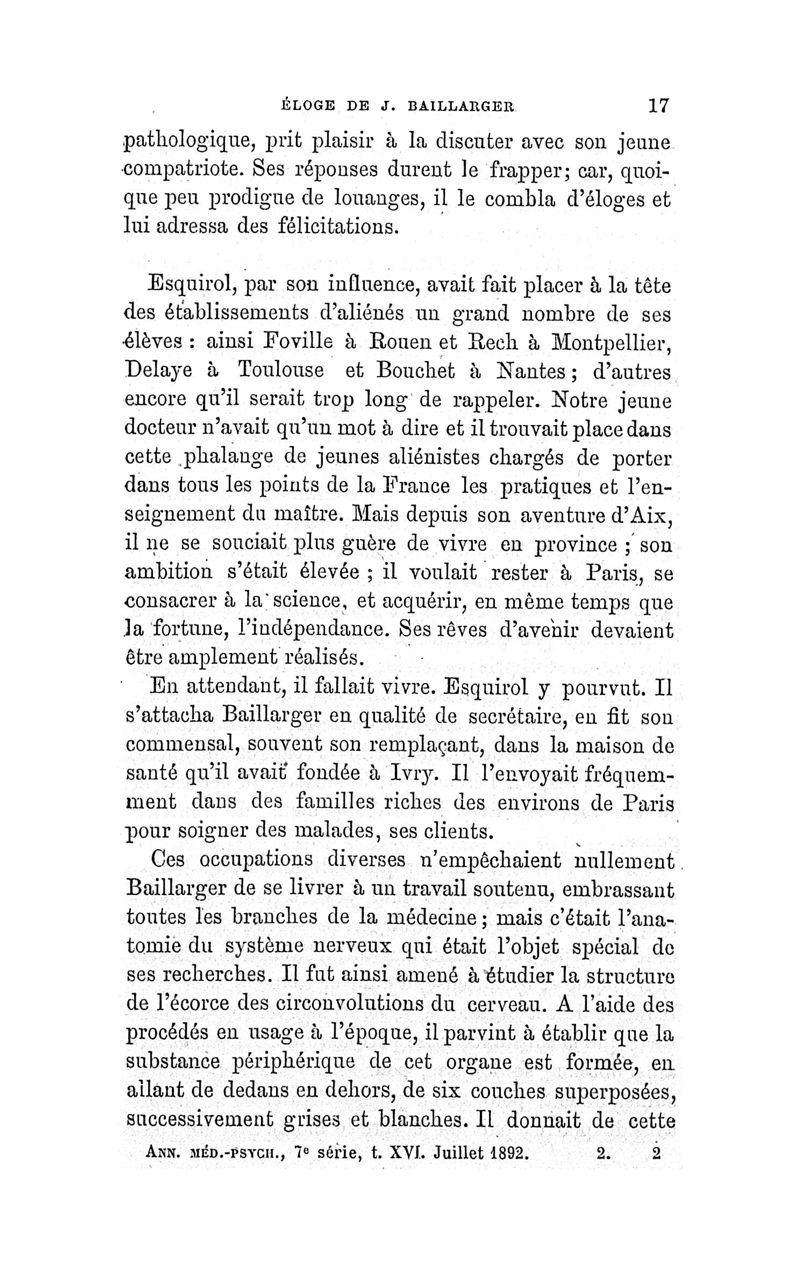 ÉLOGE DE J. BAILLARGER 17

pathologique, prit plaisir à la discuter avec son jeune compatriote. Ses réponses durent le frapper; car, quoique peu prodigue de louanges, il le combla d'éloges et lui adressa des félicitations.

Esquirol, par son influence, avait fait placer à la tête des établissements d'aliénés un grand nombre de ses élèves : ainsi Foville à Rouen et Rech à Montpellier, Delaye à Toulouse et Bouchet à Nantes; d'autres encore qu'il serait trop long de rappeler. Notre jeune docteur n'avait qu'un mot à dire et il trouvait place dans cette phalange de jeunes aliénistes chargés de porter dans tous les points de la France les pratiques et l'enseignement du maître. Mais depuis son aventure d'Aix, il ne se souciait plus guère de vivre en province ; son ambition s'était élevée ; il voulait rester à Paris, se consacrer à la science, et acquérir, en même temps que la fortune, l'indépendance. Ses rêves d'avenir devaient être amplement réalisés.

En attendant, il fallait vivre. Esquirol y pourvut. Il s'attacha Baillarger en qualité de secrétaire, en fit son commensal, souvent son remplaçant, dans la maison de santé qu'il avait fondée à Ivry. Il l'envoyait fréquemment dans des familles riches des environs de Paris pour soigner des malades, ses clients.

Ces occupations diverses n'empêchaient nullement Baillarger de se livrer à un travail soutenu, embrassant toutes les branches de la médecine; mais c'était l'anatomie du système nerveux qui était l'objet spécial de ses recherches. Il fut ainsi amené à étudier la structure de l'écorce des circonvolutions du cerveau. A l'aide des procédés en usage à l'époque, il parvint à établir que la substance périphérique de cet organe est formée, en allant de dedans en dehors, de six couches superposées, successivement grises et blanches. Il donnait de cette

ANN. MÉD.-PSYCH., 7e série, t. XVI. Juillet 1892. 2. 2